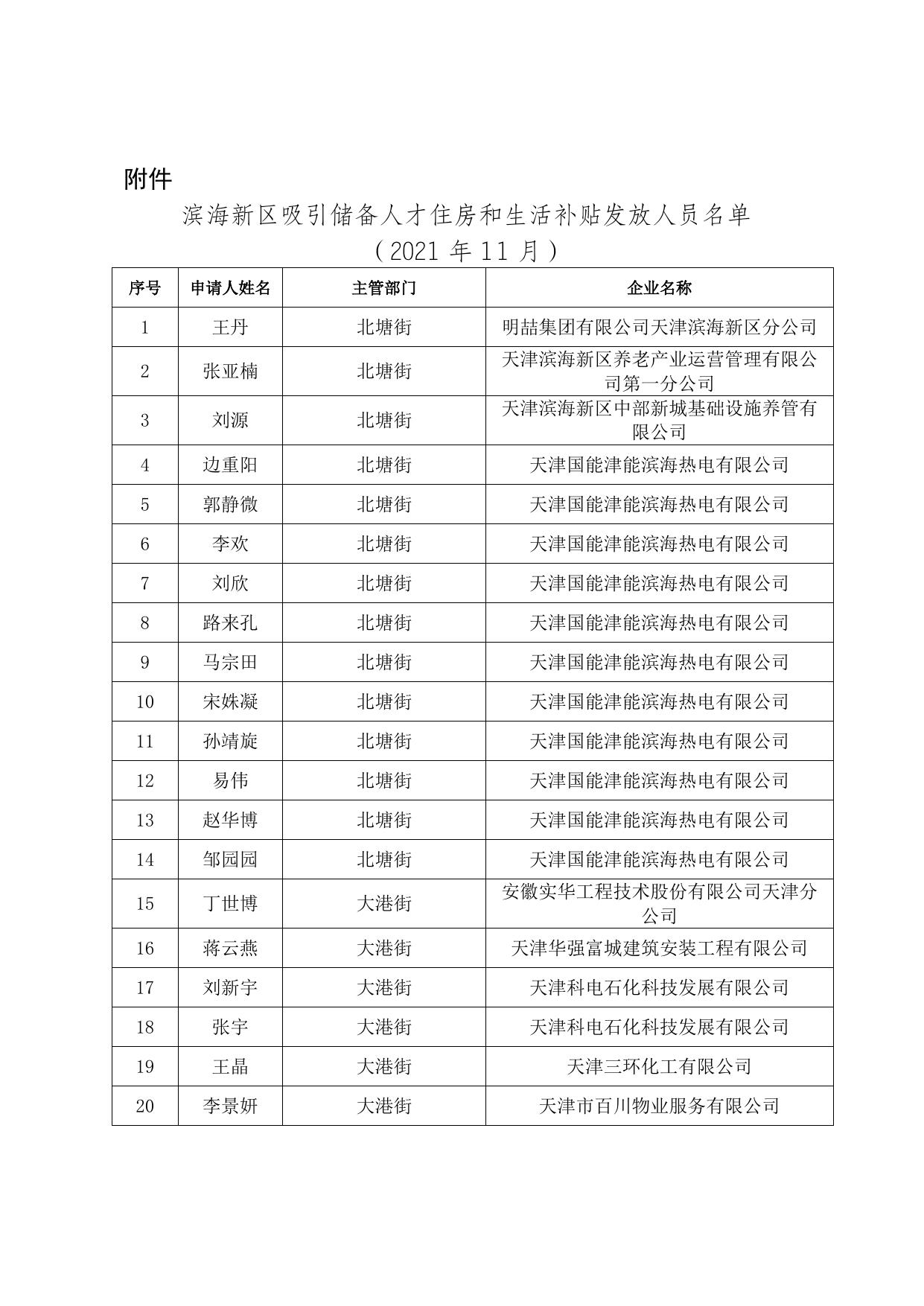 附件

滨海新区吸引储备人才住房和生活补贴发放人员名单
（2021 年 11 月）

| 序号 | 申请人姓名 | 主管部门 | 企业名称 |
|---|---|---|---|
| 1 | 王丹 | 北塘街 | 明喆集团有限公司天津滨海新区分公司 |
| 2 | 张亚楠 | 北塘街 | 天津滨海新区养老产业运营管理有限公司第一分公司 |
| 3 | 刘源 | 北塘街 | 天津滨海新区中部新城基础设施养管有限公司 |
| 4 | 边重阳 | 北塘街 | 天津国能津能滨海热电有限公司 |
| 5 | 郭静微 | 北塘街 | 天津国能津能滨海热电有限公司 |
| 6 | 李欢 | 北塘街 | 天津国能津能滨海热电有限公司 |
| 7 | 刘欣 | 北塘街 | 天津国能津能滨海热电有限公司 |
| 8 | 路来孔 | 北塘街 | 天津国能津能滨海热电有限公司 |
| 9 | 马宗田 | 北塘街 | 天津国能津能滨海热电有限公司 |
| 10 | 宋姝凝 | 北塘街 | 天津国能津能滨海热电有限公司 |
| 11 | 孙靖旋 | 北塘街 | 天津国能津能滨海热电有限公司 |
| 12 | 易伟 | 北塘街 | 天津国能津能滨海热电有限公司 |
| 13 | 赵华博 | 北塘街 | 天津国能津能滨海热电有限公司 |
| 14 | 邹园园 | 北塘街 | 天津国能津能滨海热电有限公司 |
| 15 | 丁世博 | 大港街 | 安徽实华工程技术股份有限公司天津分公司 |
| 16 | 蒋云燕 | 大港街 | 天津华强富城建筑安装工程有限公司 |
| 17 | 刘新宇 | 大港街 | 天津科电石化科技发展有限公司 |
| 18 | 张宇 | 大港街 | 天津科电石化科技发展有限公司 |
| 19 | 王晶 | 大港街 | 天津三环化工有限公司 |
| 20 | 李景妍 | 大港街 | 天津市百川物业服务有限公司 |